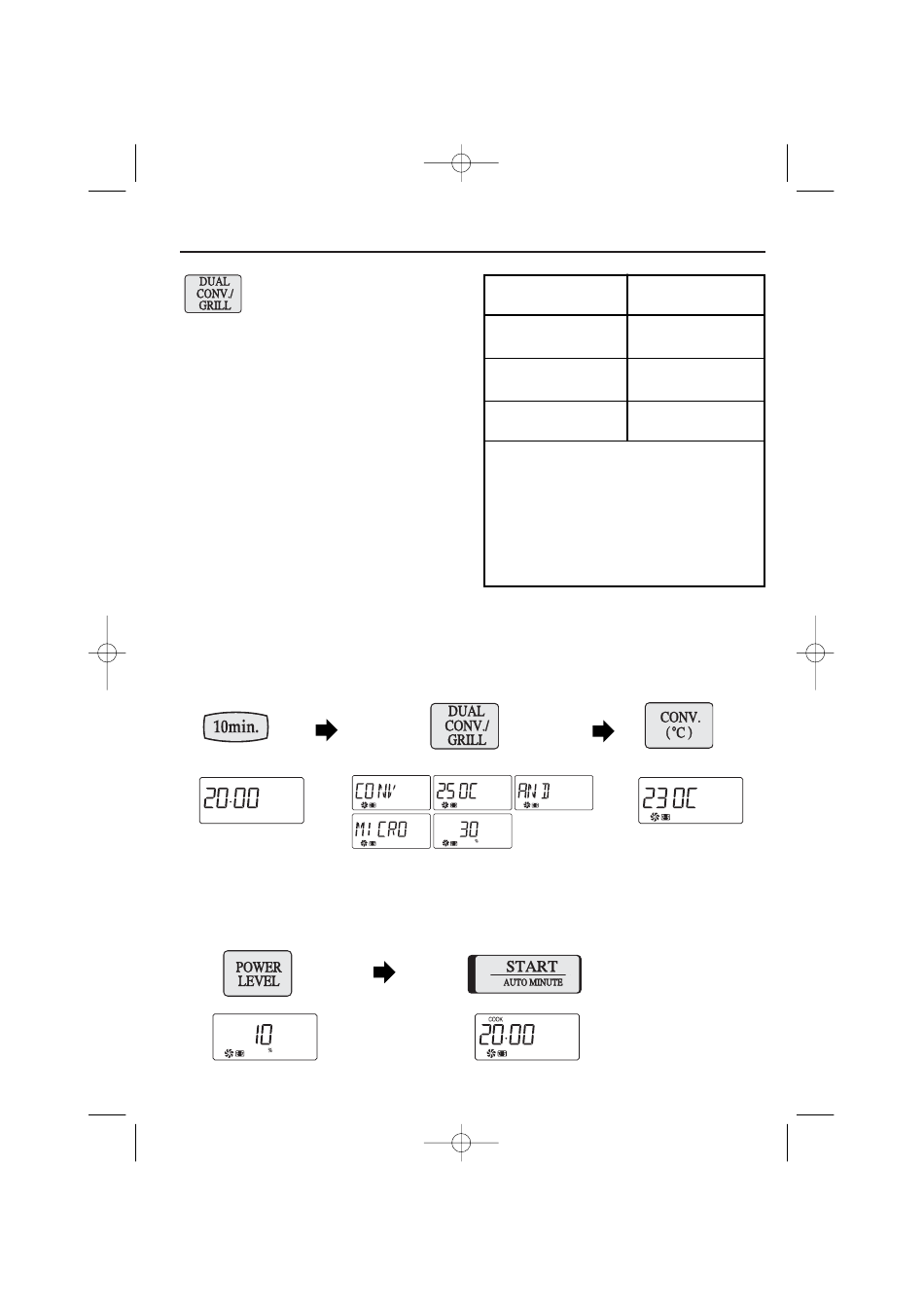 DUAL
CONV./
GRILL

10min.

DUAL
CONV./
GRILL

CONV.
(°C)

20:00

CONV

250C

AND

MICRO

30

%

230C

POWER
LEVEL

START
AUTO MINUTE

10

%

COOK

20:00